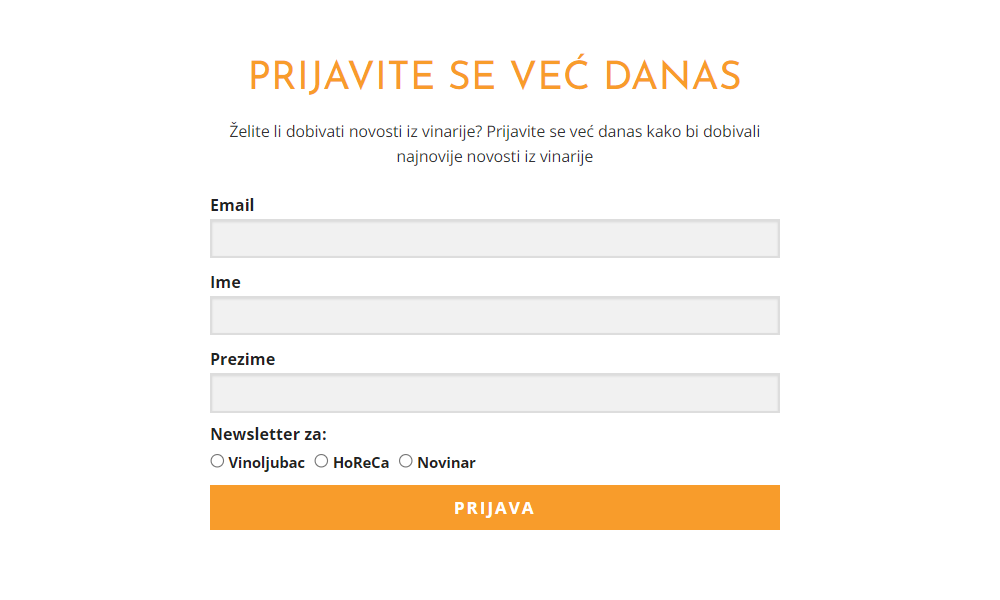 PRIJAVITE SE VEĆ DANAS

Želite li dobivati novosti iz vinarije? Prijavite se već danas kako bi dobivali najnovije novosti iz vinarije

Email

Ime

Prezime

Newsletter za:

Vinoljubac HoReCa Novinar

PRIJAVA